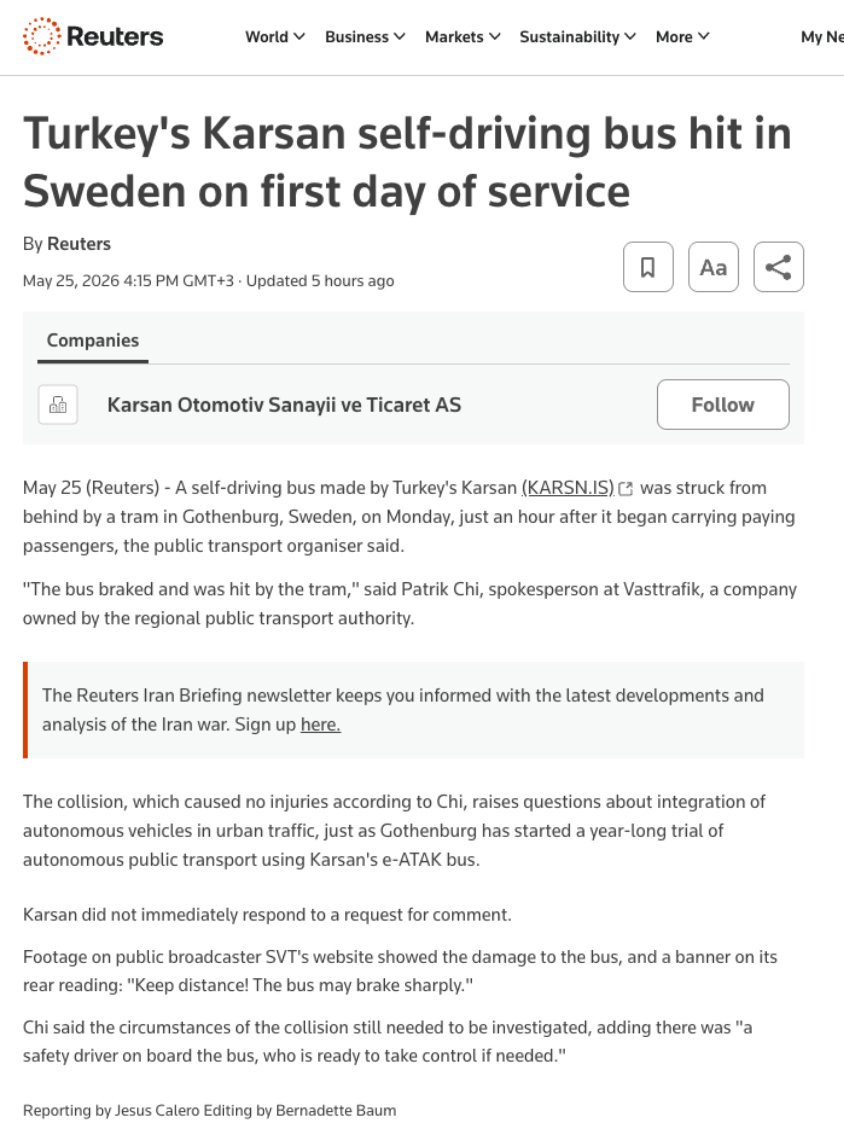 Reuters World Business Markets Sustainability More My Ne

Turkey's Karsan self-driving bus hit in Sweden on first day of service

By Reuters

May 25, 2026 4:15 PM GMT+3 · Updated 5 hours ago

Aa

Companies

Karsan Otomotiv Sanayii ve Ticaret AS

Follow

May 25 (Reuters) - A self-driving bus made by Turkey's Karsan (KARSN.IS) was struck from behind by a tram in Gothenburg, Sweden, on Monday, just an hour after it began carrying paying passengers, the public transport organiser said.

"The bus braked and was hit by the tram," said Patrik Chi, spokesperson at Vasttrafik, a company owned by the regional public transport authority.

The Reuters Iran Briefing newsletter keeps you informed with the latest developments and analysis of the Iran war. Sign up here.

The collision, which caused no injuries according to Chi, raises questions about integration of autonomous vehicles in urban traffic, just as Gothenburg has started a year-long trial of autonomous public transport using Karsan's e-ATAK bus.

Karsan did not immediately respond to a request for comment.

Footage on public broadcaster SVT's website showed the damage to the bus, and a banner on its rear reading: "Keep distance! The bus may brake sharply."

Chi said the circumstances of the collision still needed to be investigated, adding there was "a safety driver on board the bus, who is ready to take control if needed."

Reporting by Jesus Calero Editing by Bernadette Baum